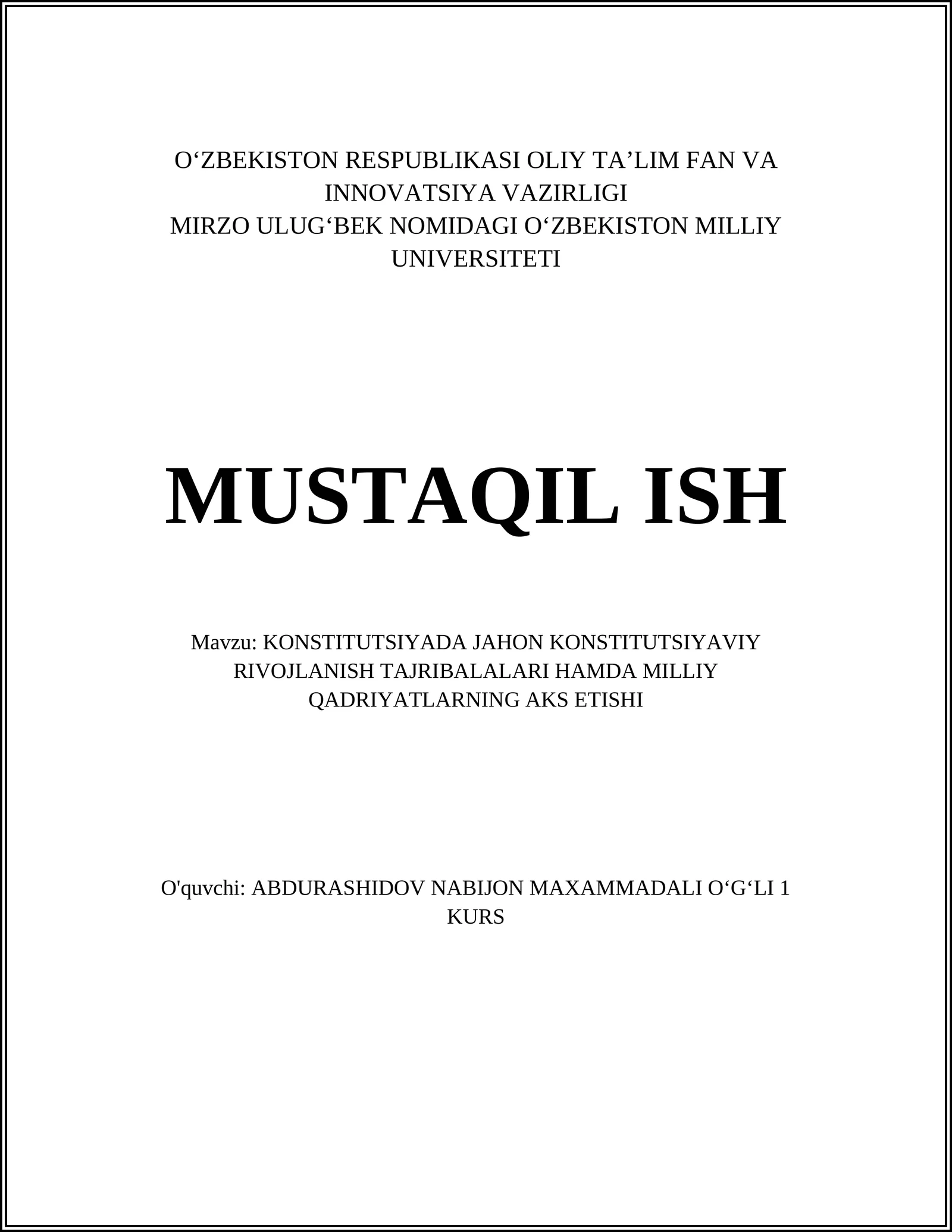 O‘ZBEKISTON RESPUBLIKASI OLIY TA’LIM FAN VA INNOVATSIYA VAZIRLIGI
MIRZO ULUG‘BEK NOMIDAGI O‘ZBEKISTON MILLIY UNIVERSITETI

MUSTAQIL ISH

Mavzu: KONSTITUTSIYADA JAHON KONSTITUTSIYAVIY RIVOJLANISH TAJRIBALALARI HAMDA MILLIY QADRIYATLARNING AKS ETISHI

O'quvchi: ABDURASHIDOV NABIJON MAXAMMADALI O‘G‘LI 1 KURS